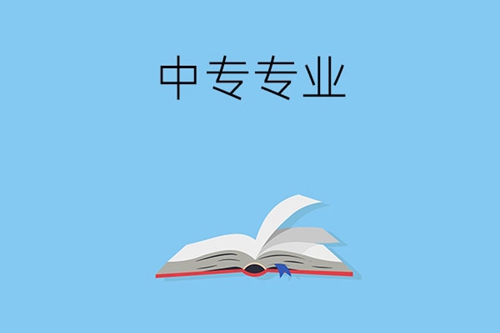 中专专业